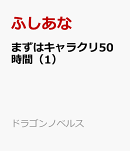 ふしあな

まずはキャラクリ50時間（1）

ドラゴンノベルス